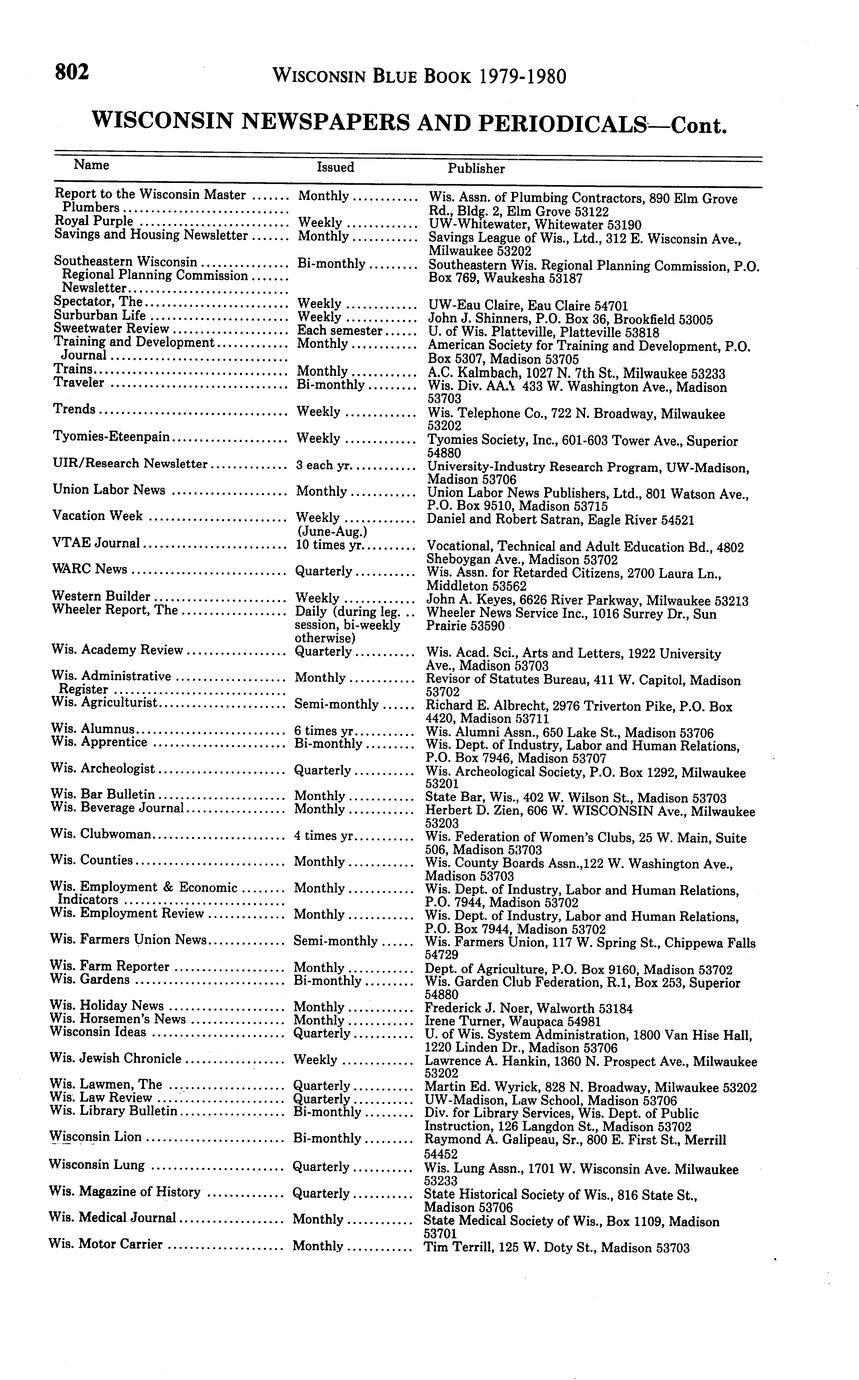 802 WISCONSIN BLUE BOOK 1979-1980

WISCONSIN NEWSPAPERS AND PERIODICALS—Cont.

| Name | Issued | Publisher |
|---|---|---|
| Report to the Wisconsin Master Plumbers | Monthly | Wis. Assn. of Plumbing Contractors, 890 Elm Grove Rd., Bldg. 2, Elm Grove 53122 |
| Royal Purple | Weekly | UW-Whitewater, Whitewater 53190 |
| Savings and Housing Newsletter | Monthly | Savings League of Wis., Ltd., 312 E. Wisconsin Ave., Milwaukee 53202 |
| Southeastern Wisconsin Regional Planning Commission Newsletter | Bi-monthly | Southeastern Wis. Regional Planning Commission, P.O. Box 769, Waukesha 53187 |
| Spectator, The | Weekly | UW-Eau Claire, Eau Claire 54701 |
| Surburban Life | Weekly | John J. Shinners, P.O. Box 36, Brookfield 53005 |
| Sweetwater Review | Each semester | U. of Wis. Platteville, Platteville 53818 |
| Training and Development Journal | Monthly | American Society for Training and Development, P.O. Box 5307, Madison 53705 |
| Trains | Monthly | A.C. Kalmbach, 1027 N. 7th St., Milwaukee 53233 |
| Traveler | Bi-monthly | Wis. Div. AAA 433 W. Washington Ave., Madison 53703 |
| Trends | Weekly | Wis. Telephone Co., 722 N. Broadway, Milwaukee 53202 |
| Tyomies-Eteenpain | Weekly | Tyomies Society, Inc., 601-603 Tower Ave., Superior 54880 |
| UIR/Research Newsletter | 3 each yr. | University-Industry Research Program, UW-Madison, Madison 53706 |
| Union Labor News | Monthly | Union Labor News Publishers, Ltd., 801 Watson Ave., P.O. Box 9510, Madison 53715 |
| Vacation Week | Weekly (June-Aug.) | Daniel and Robert Satran, Eagle River 54521 |
| VTAE Journal | 10 times yr. | Vocational, Technical and Adult Education Bd., 4802 Sheboygan Ave., Madison 53702 |
| WARC News | Quarterly | Wis. Assn. for Retarded Citizens, 2700 Laura Ln., Middleton 53562 |
| Western Builder | Weekly | John A. Keyes, 6626 River Parkway, Milwaukee 53213 |
| Wheeler Report, The | Daily (during leg. session, bi-weekly otherwise) | Wheeler News Service Inc., 1016 Surrey Dr., Sun Prairie 53590 |
| Wis. Academy Review | Quarterly | Wis. Acad. Sci., Arts and Letters, 1922 University Ave., Madison 53703 |
| Wis. Administrative Register | Monthly | Revisor of Statutes Bureau, 411 W. Capitol, Madison 53702 |
| Wis. Agriculturist | Semi-monthly | Richard E. Albrecht, 2976 Triverton Pike, P.O. Box 4420, Madison 53711 |
| Wis. Alumnus | 6 times yr. | Wis. Alumni Assn., 650 Lake St., Madison 53706 |
| Wis. Apprentice | Bi-monthly | Wis. Dept. of Industry, Labor and Human Relations, P.O. Box 7946, Madison 53707 |
| Wis. Archeologist | Quarterly | Wis. Archeological Society, P.O. Box 1292, Milwaukee 53201 |
| Wis. Bar Bulletin | Monthly | State Bar, Wis., 402 W. Wilson St., Madison 53703 |
| Wis. Beverage Journal | Monthly | Herbert D. Zien, 606 W. WISCONSIN Ave., Milwaukee 53203 |
| Wis. Clubwoman | 4 times yr. | Wis. Federation of Women's Clubs, 25 W. Main, Suite 506, Madison 53703 |
| Wis. Counties | Monthly | Wis. County Boards Assn.,122 W. Washington Ave., Madison 53703 |
| Wis. Employment & Economic Indicators | Monthly | Wis. Dept. of Industry, Labor and Human Relations, P.O. 7944, Madison 53702 |
| Wis. Employment Review | Monthly | Wis. Dept. of Industry, Labor and Human Relations, P.O. Box 7944, Madison 53702 |
| Wis. Farmers Union News | Semi-monthly | Wis. Farmers Union, 117 W. Spring St., Chippewa Falls 54729 |
| Wis. Farm Reporter | Monthly | Dept. of Agriculture, P.O. Box 9160, Madison 53702 |
| Wis. Gardens | Bi-monthly | Wis. Garden Club Federation, R.1, Box 253, Superior 54880 |
| Wis. Holiday News | Monthly | Frederick J. Noer, Walworth 53184 |
| Wis. Horsemen's News | Monthly | Irene Turner, Waupaca 54981 |
| Wisconsin Ideas | Quarterly | U. of Wis. System Administration, 1800 Van Hise Hall, 1220 Linden Dr., Madison 53706 |
| Wis. Jewish Chronicle | Weekly | Lawrence A. Hankin, 1360 N. Prospect Ave., Milwaukee 53202 |
| Wis. Lawmen, The | Quarterly | Martin Ed. Wyrick, 828 N. Broadway, Milwaukee 53202 |
| Wis. Law Review | Quarterly | UW-Madison, Law School, Madison 53706 |
| Wis. Library Bulletin | Bi-monthly | Div. for Library Services, Wis. Dept. of Public Instruction, 126 Langdon St., Madison 53702 |
| Wisconsin Lion | Bi-monthly | Raymond A. Galipeau, Sr., 800 E. First St., Merrill 54452 |
| Wisconsin Lung | Quarterly | Wis. Lung Assn., 1701 W. Wisconsin Ave. Milwaukee 53233 |
| Wis. Magazine of History | Quarterly | State Historical Society of Wis., 816 State St., Madison 53706 |
| Wis. Medical Journal | Monthly | State Medical Society of Wis., Box 1109, Madison 53701 |
| Wis. Motor Carrier | Monthly | Tim Terrill, 125 W. Doty St., Madison 53703 |